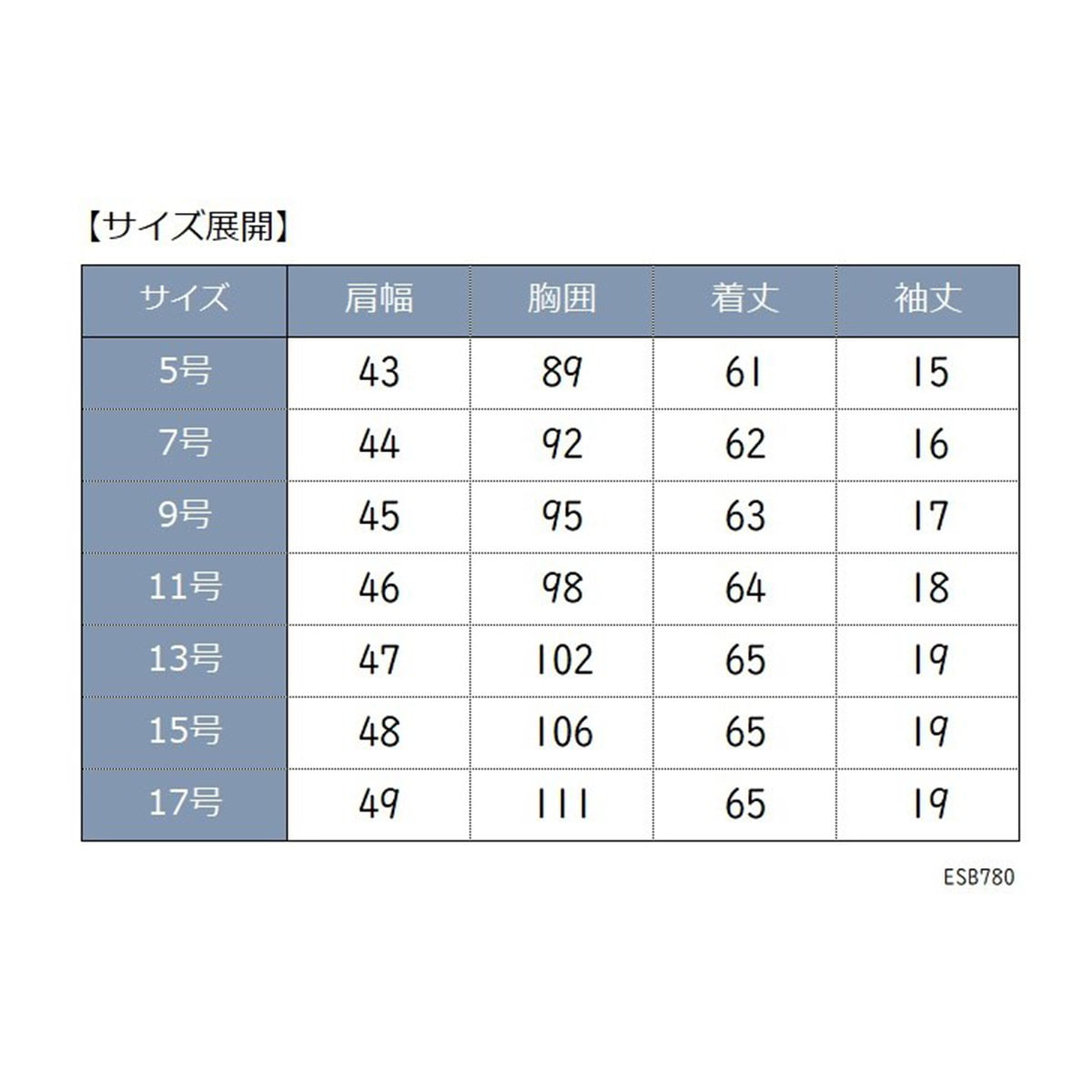 【サイズ展開】

| サイズ | 肩幅 | 胸囲 | 着丈 | 袖丈 |
|---|---|---|---|---|
| 5号 | 43 | 89 | 61 | 15 |
| 7号 | 44 | 92 | 62 | 16 |
| 9号 | 45 | 95 | 63 | 17 |
| 11号 | 46 | 98 | 64 | 18 |
| 13号 | 47 | 102 | 65 | 19 |
| 15号 | 48 | 106 | 65 | 19 |
| 17号 | 49 | 111 | 65 | 19 |

ESB780